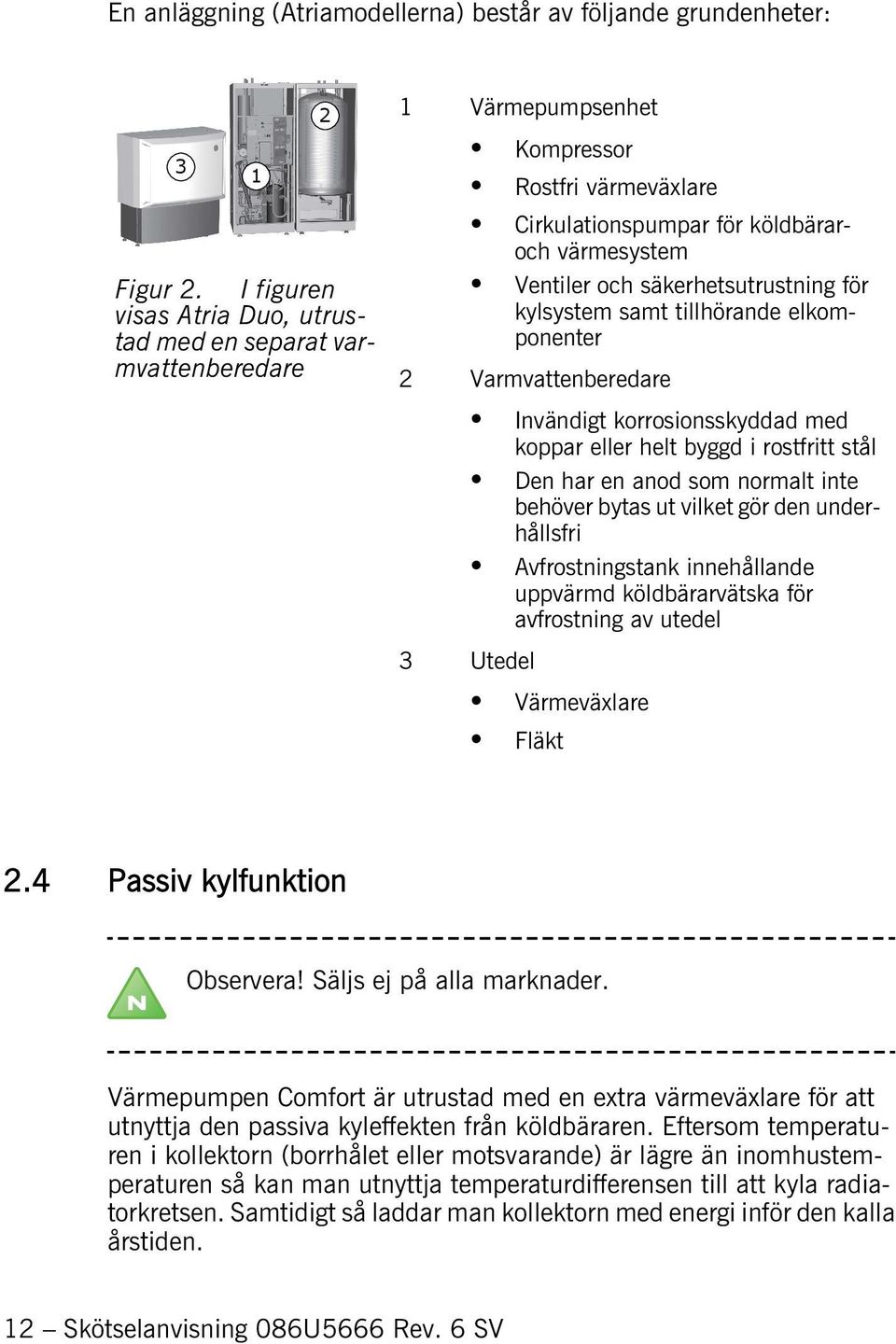 En anläggning (Atriamodellerna) består av följande grundenheter:

3
1
2

Figur 2. I figuren visas Atria Duo, utrustad med en separat varmvattenberedare

1 Värmepumpsenhet

• Kompressor
• Rostfri värmeväxlare
• Cirkulationspumpar för köldbärar- och värmesystem
• Ventiler och säkerhetsutrustning för kylsystem samt tillhörande elkomponenter

2 Varmvattenberedare

• Invändigt korrosionsskyddad med koppar eller helt byggd i rostfritt stål
• Den har en anod som normalt inte behöver bytas ut vilket gör den underhållsfri
• Avfrostningstank innehållande uppvärmd köldbärarvätska för avfrostning av utedel

3 Utedel

• Värmeväxlare
• Fläkt

2.4 Passiv kylfunktion

N

Observera! Säljs ej på alla marknader.

Värmepumpen Comfort är utrustad med en extra värmeväxlare för att utnyttja den passiva kyleffekten från köldbäraren. Eftersom temperaturen i kollektorn (borrhålet eller motsvarande) är lägre än inomhustemperaturen så kan man utnyttja temperaturdifferensen till att kyla radiatorkretsen. Samtidigt så laddar man kollektorn med energi inför den kalla årstiden.

12 – Skötselanvisning 086U5666 Rev. 6 SV